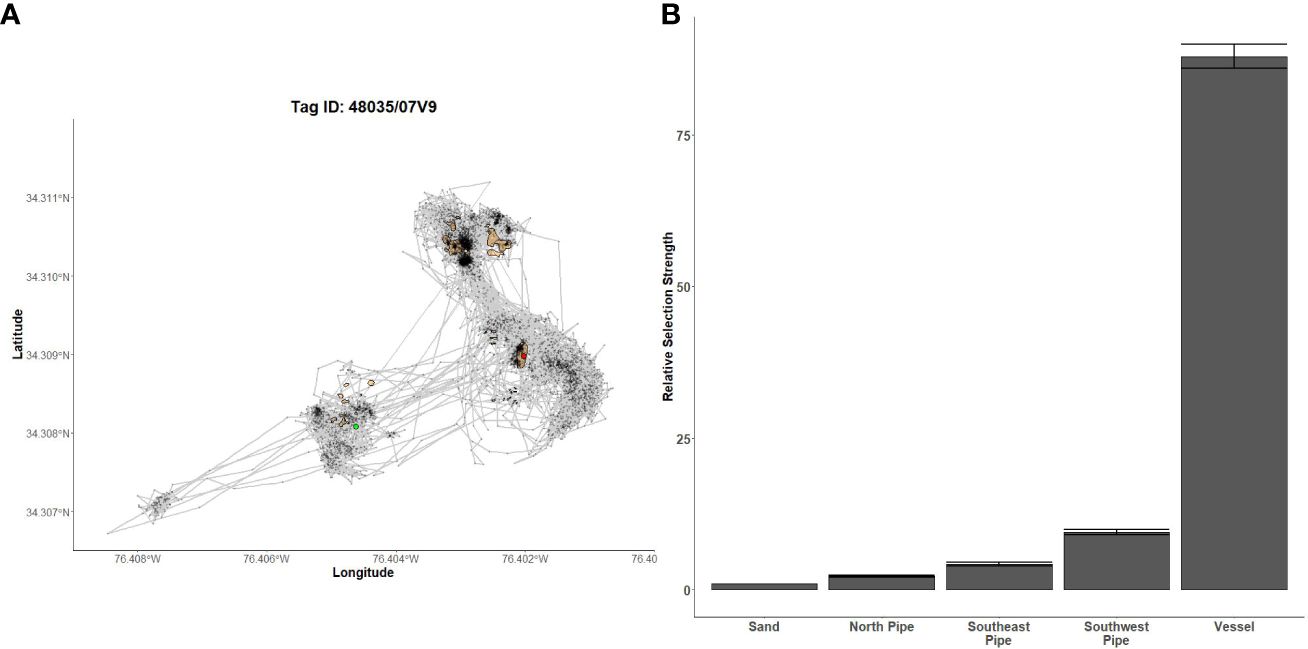 A

Tag ID: 48035/07V9

Latitude

34.311°N
34.310°N
34.309°N
34.308°N
34.307°N

76.408°W
76.406°W
76.404°W
76.402°W
76.40

Longitude

B

Relative Selection Strength

75
50
25
0

Sand
North Pipe
Southeast Pipe
Southwest Pipe
Vessel